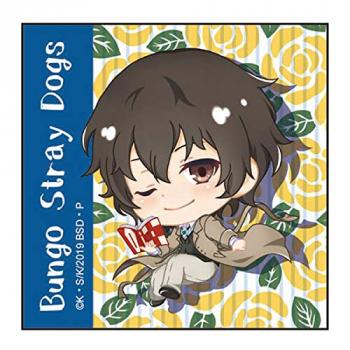 Bungo Stray Dogs
©K・S/K/2019 BSD・P